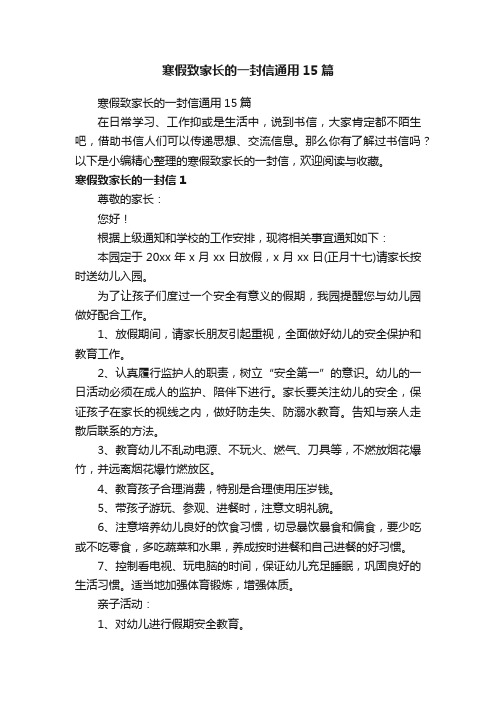 寒假致家长的一封信通用15篇

寒假致家长的一封信通用15篇

在日常学习、工作抑或是生活中，说到书信，大家肯定都不陌生吧，借助书信人们可以传递思想、交流信息。那么你有了解过书信吗？以下是小编精心整理的寒假致家长的一封信，欢迎阅读与收藏。

寒假致家长的一封信1

尊敬的家长：

您好！

根据上级通知和学校的工作安排，现将相关事宜通知如下：

本园定于20xx年x月xx日放假，x月xx日(正月十七)请家长按时送幼儿入园。

为了让孩子们度过一个安全有意义的假期，我园提醒您与幼儿园做好配合工作。

1、放假期间，请家长朋友引起重视，全面做好幼儿的安全保护和教育工作。

2、认真履行监护人的职责，树立“安全第一”的意识。幼儿的一日活动必须在成人的监护、陪伴下进行。家长要关注幼儿的安全，保证孩子在家长的视线之内，做好防走失、防溺水教育。告知与亲人走散后联系的方法。

3、教育幼儿不乱动电源、不玩火、燃气、刀具等，不燃放烟花爆竹，并远离烟花爆竹燃放区。

4、教育孩子合理消费，特别是合理使用压岁钱。

5、带孩子游玩、参观、进餐时，注意文明礼貌。

6、注意培养幼儿良好的饮食习惯，切忌暴饮暴食和偏食，要少吃或不吃零食，多吃蔬菜和水果，养成按时进餐和自己进餐的好习惯。

7、控制看电视、玩电脑的时间，保证幼儿充足睡眠，巩固良好的生活习惯。适当地加强体育锻炼，增强体质。

亲子活动：

1、对幼儿进行假期安全教育。